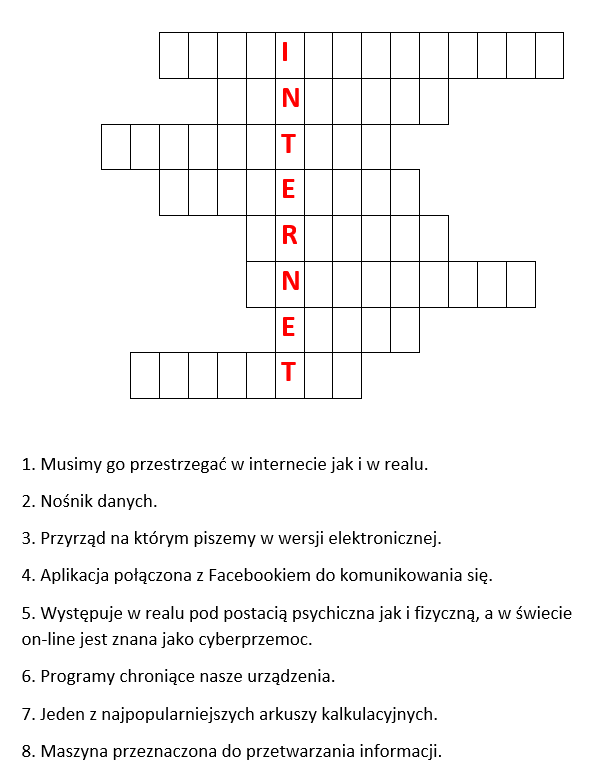 I
N
T
E
R
N
E
T

1. Musimy go przestrzegać w internecie jak i w realu.

2. Nośnik danych.

3. Przyrząd na którym piszemy w wersji elektronicznej.

4. Aplikacja połączona z Facebookiem do komunikowania się.

5. Występuje w realu pod postacią psychiczna jak i fizyczną, a w świecie on-line jest znana jako cyberprzemoc.

6. Programy chroniące nasze urządzenia.

7. Jeden z najpopularniejszych arkuszy kalkulacyjnych.

8. Maszyna przeznaczona do przetwarzania informacji.